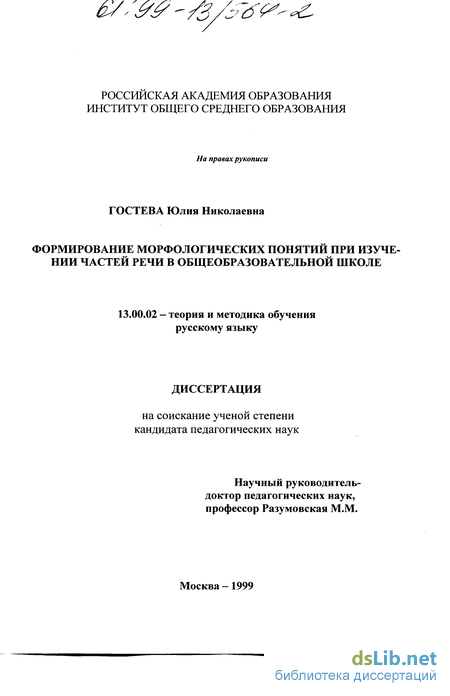 61:99-13/564-2

РОССИЙСКАЯ АКАДЕМИЯ ОБРАЗОВАНИЯ
ИНСТИТУТ ОБЩЕГО СРЕДНЕГО ОБРАЗОВАНИЯ

На правах рукописи

ГОСТЕВА Юлия Николаевна

ФОРМИРОВАНИЕ МОРФОЛОГИЧЕСКИХ ПОНЯТИЙ ПРИ ИЗУЧЕНИИ ЧАСТЕЙ РЕЧИ В ОБЩЕОБРАЗОВАТЕЛЬНОЙ ШКОЛЕ

13.00.02 – теория и методика обучения русскому языку

ДИССЕРТАЦИЯ

на соискание ученой степени
кандидата педагогических наук

Научный руководитель-
доктор педагогических наук,
профессор Разумовская М.М.

Москва – 1999

dsLib.net
библиотека диссертаций